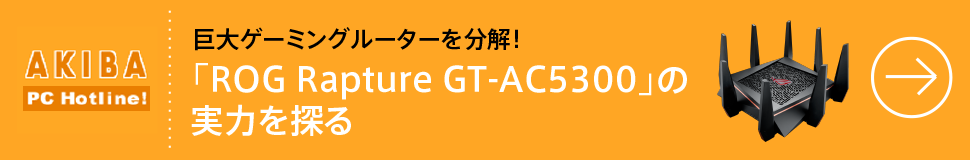 AKIBA
PC Hotline!

巨大ゲーミングルーターを分解!
「ROG Rapture GT-AC5300」の実力を探る